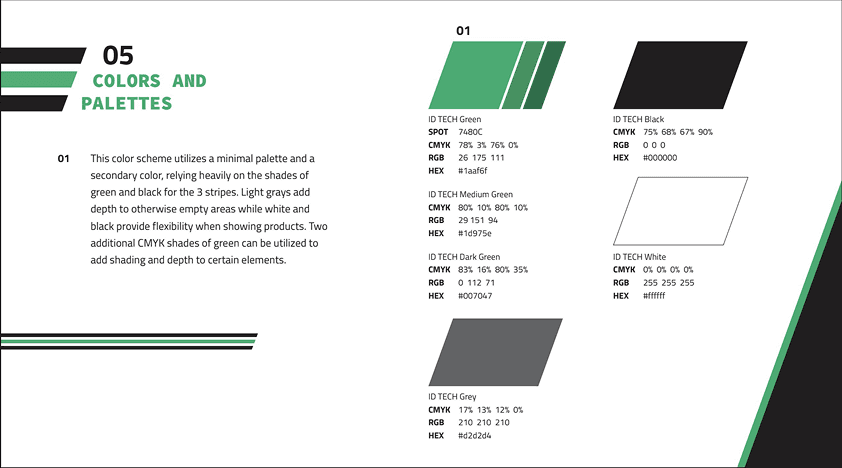 05
COLORS AND PALETTES

01 This color scheme utilizes a minimal palette and a secondary color, relying heavily on the shades of green and black for the 3 stripes. Light grays add depth to otherwise empty areas while white and black provide flexibility when showing products. Two additional CMYK shades of green can be utilized to add shading and depth to certain elements.

01

ID TECH Green
SPOT 7480C
CMYK 78% 3% 76% 0%
RGB 26 175 111
HEX #1aaf6f

ID TECH Medium Green
CMYK 80% 10% 80% 10%
RGB 29 151 94
HEX #1d975e

ID TECH Dark Green
CMYK 83% 16% 80% 35%
RGB 0 112 71
HEX #007047

ID TECH Grey
CMYK 17% 13% 12% 0%
RGB 210 210 210
HEX #d2d2d4

ID TECH Black
CMYK 75% 68% 67% 90%
RGB 0 0 0
HEX #000000

ID TECH White
CMYK 0% 0% 0% 0%
RGB 255 255 255
HEX #ffffff